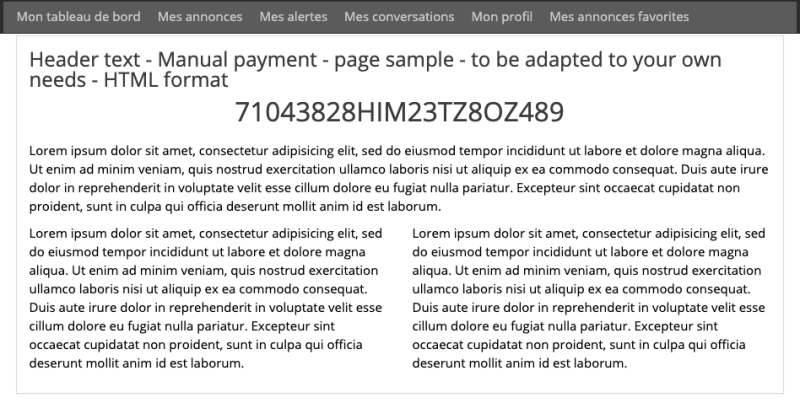 Mon tableau de bord Mes annonces Mes alertes Mes conversations Mon profil Mes annonces favorites

Header text - Manual payment - page sample - to be adapted to your own needs - HTML format

71043828HIM23TZ8OZ489

Lorem ipsum dolor sit amet, consectetur adipisicing elit, sed do eiusmod tempor incididunt ut labore et dolore magna aliqua. Ut enim ad minim veniam, quis nostrud exercitation ullamco laboris nisi ut aliquip ex ea commodo consequat. Duis aute irure dolor in reprehenderit in voluptate velit esse cillum dolore eu fugiat nulla pariatur. Excepteur sint occaecat cupidatat non proident, sunt in culpa qui officia deserunt mollit anim id est laborum.

Lorem ipsum dolor sit amet, consectetur adipisicing elit, sed do eiusmod tempor incididunt ut labore et dolore magna aliqua. Ut enim ad minim veniam, quis nostrud exercitation ullamco laboris nisi ut aliquip ex ea commodo consequat. Duis aute irure dolor in reprehenderit in voluptate velit esse cillum dolore eu fugiat nulla pariatur. Excepteur sint occaecat cupidatat non proident, sunt in culpa qui officia deserunt mollit anim id est laborum.

Lorem ipsum dolor sit amet, consectetur adipisicing elit, sed do eiusmod tempor incididunt ut labore et dolore magna aliqua. Ut enim ad minim veniam, quis nostrud exercitation ullamco laboris nisi ut aliquip ex ea commodo consequat. Duis aute irure dolor in reprehenderit in voluptate velit esse cillum dolore eu fugiat nulla pariatur. Excepteur sint occaecat cupidatat non proident, sunt in culpa qui officia deserunt mollit anim id est laborum.